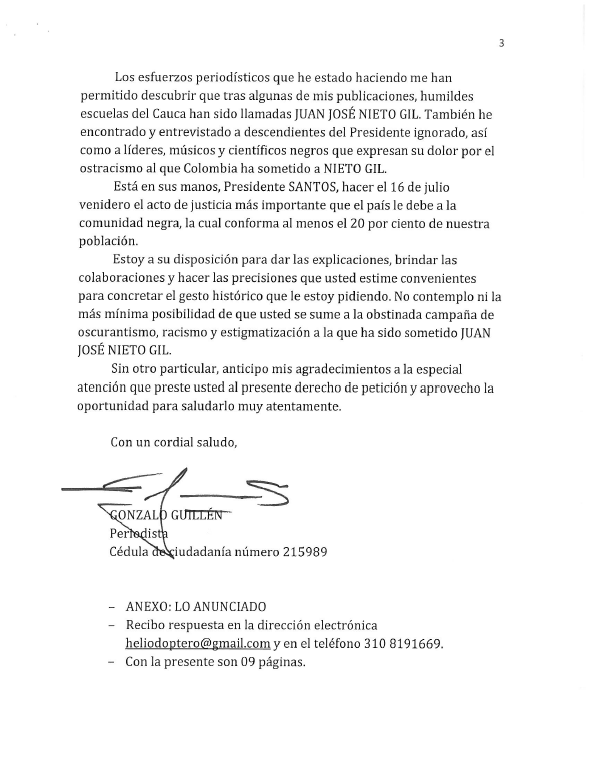 3

Los esfuerzos periodísticos que he estado haciendo me han permitido descubrir que tras algunas de mis publicaciones, humildes escuelas del Cauca han sido llamadas JUAN JOSÉ NIETO GIL. También he encontrado y entrevistado a descendientes del Presidente ignorado, así como a líderes, músicos y científicos negros que expresan su dolor por el ostracismo al que Colombia ha sometido a NIETO GIL.

Está en sus manos, Presidente SANTOS, hacer el 16 de julio venidero el acto de justicia más importante que el país le debe a la comunidad negra, la cual conforma al menos el 20 por ciento de nuestra población.

Estoy a su disposición para dar las explicaciones, brindar las colaboraciones y hacer las precisiones que usted estime convenientes para concretar el gesto histórico que le estoy pidiendo. No contemplo ni la más mínima posibilidad de que usted se sume a la obstinada campaña de oscurantismo, racismo y estigmatización a la que ha sido sometido JUAN JOSÉ NIETO GIL.

Sin otro particular, anticipo mis agradecimientos a la especial atención que preste usted al presente derecho de petición y aprovecho la oportunidad para saludarlo muy atentamente.

Con un cordial saludo,

GONZALO GUILLÉN
Periodista
Cédula de ciudadanía número 215989

– ANEXO: LO ANUNCIADO
– Recibo respuesta en la dirección electrónica heliodoptero@gmail.com y en el teléfono 310 8191669.
– Con la presente son 09 páginas.